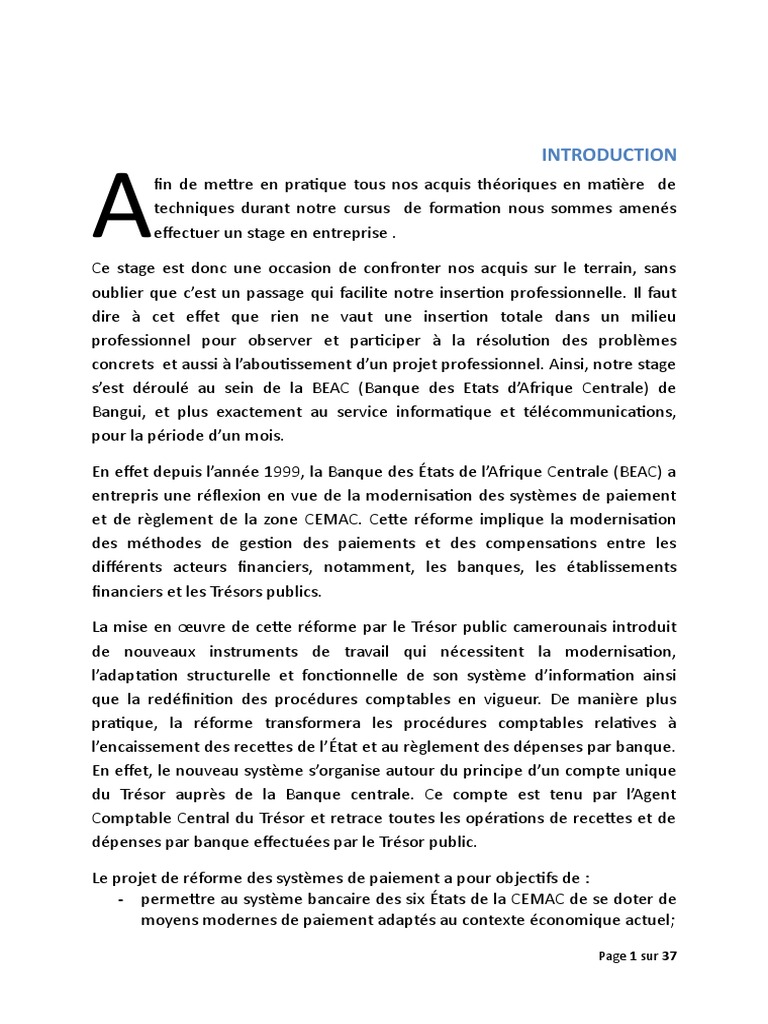 INTRODUCTION

Afin de mettre en pratique tous nos acquis théoriques en matière de techniques durant notre cursus de formation nous sommes amenés effectuer un stage en entreprise .

Ce stage est donc une occasion de confronter nos acquis sur le terrain, sans oublier que c'est un passage qui facilite notre insertion professionnelle. Il faut dire à cet effet que rien ne vaut une insertion totale dans un milieu professionnel pour observer et participer à la résolution des problèmes concrets et aussi à l'aboutissement d'un projet professionnel. Ainsi, notre stage s'est déroulé au sein de la BEAC (Banque des Etats d'Afrique Centrale) de Bangui, et plus exactement au service informatique et télécommunications, pour la période d'un mois.

En effet depuis l'année 1999, la Banque des États de l'Afrique Centrale (BEAC) a entrepris une réflexion en vue de la modernisation des systèmes de paiement et de règlement de la zone CEMAC. Cette réforme implique la modernisation des méthodes de gestion des paiements et des compensations entre les différents acteurs financiers, notamment, les banques, les établissements financiers et les Trésors publics.

La mise en œuvre de cette réforme par le Trésor public camerounais introduit de nouveaux instruments de travail qui nécessitent la modernisation, l'adaptation structurelle et fonctionnelle de son système d'information ainsi que la redéfinition des procédures comptables en vigueur. De manière plus pratique, la réforme transformera les procédures comptables relatives à l'encaissement des recettes de l'État et au règlement des dépenses par banque. En effet, le nouveau système s'organise autour du principe d'un compte unique du Trésor auprès de la Banque centrale. Ce compte est tenu par l'Agent Comptable Central du Trésor et retrace toutes les opérations de recettes et de dépenses par banque effectuées par le Trésor public.

Le projet de réforme des systèmes de paiement a pour objectifs de :
- permettre au système bancaire des six États de la CEMAC de se doter de moyens modernes de paiement adaptés au contexte économique actuel;

Page 1 sur 37